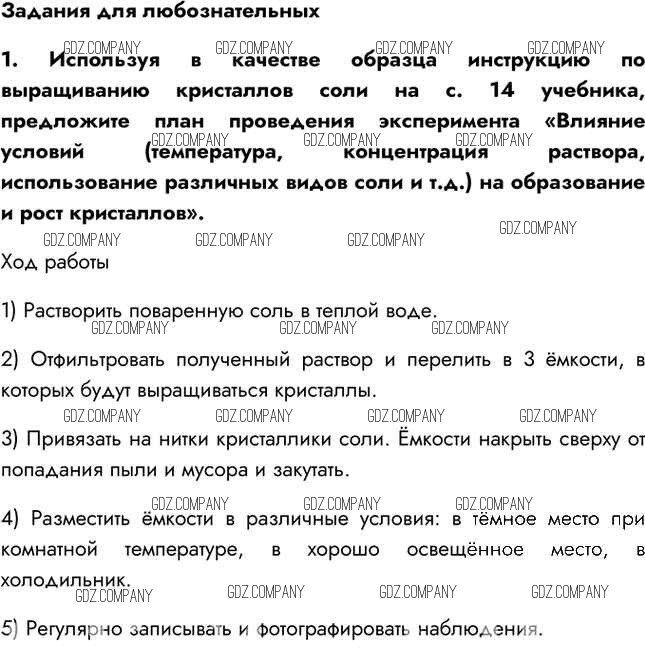 Задания для любознательных

GDZ.COMPANY GDZ.COMPANY GDZ.COMPANY GDZ.COMPANY
1. Используя в качестве образца инструкцию по выращиванию кристаллов соли на с. 14 учебника, предложите план проведения эксперимента «Влияние условий (температура, концентрация раствора, использование различных видов соли и т.д.) на образование и рост кристаллов».
GDZ.COMPANY GDZ.COMPANY GDZ.COMPANY GDZ.COMPANY GDZ.COMPANY GDZ.COMPANY GDZ.COMPANY

Ход работы

1) Растворить поваренную соль в теплой воде.
GDZ.COMPANY GDZ.COMPANY GDZ.COMPANY

2) Отфильтровать полученный раствор и перелить в 3 ёмкости, в которых будут выращиваться кристаллы.
GDZ.COMPANY GDZ.COMPANY GDZ.COMPANY GDZ.COMPANY

3) Привязать на нитки кристаллики соли. Ёмкости накрыть сверху от попадания пыли и мусора и закутать.

GDZ.COMPANY GDZ.COMPANY GDZ.COMPANY
4) Разместить ёмкости в различные условия: в тёмное место при комнатной температуре, в хорошо освещённое место, в холодильник.
GDZ.COMPANY GDZ.COMPANY GDZ.COMPANY GDZ.COMPANY

5) Регулярно записывать и фотографировать наблюдения.